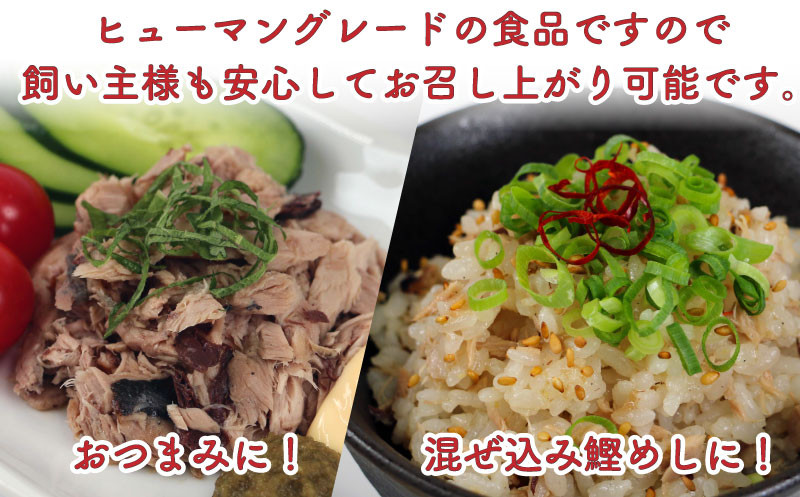 ヒューマングレードの食品ですので
飼い主様も安心してお召し上がり可能です。

おつまみに！

混ぜ込み鰹めしに！